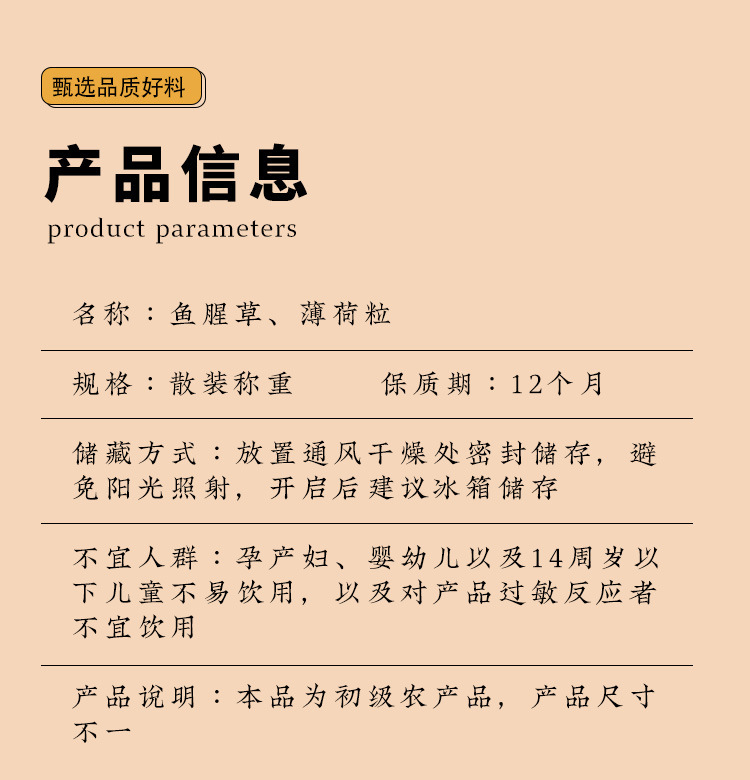 甄选品质好料

产品信息
product parameters

名称：鱼腥草、薄荷粒

规格：散装称重　　　保质期：12个月

储藏方式：放置通风干燥处密封储存，避免阳光照射，开启后建议冰箱储存

不宜人群：孕产妇、婴幼儿以及14周岁以下儿童不易饮用，以及对产品过敏反应者不宜饮用

产品说明：本品为初级农产品，产品尺寸不一